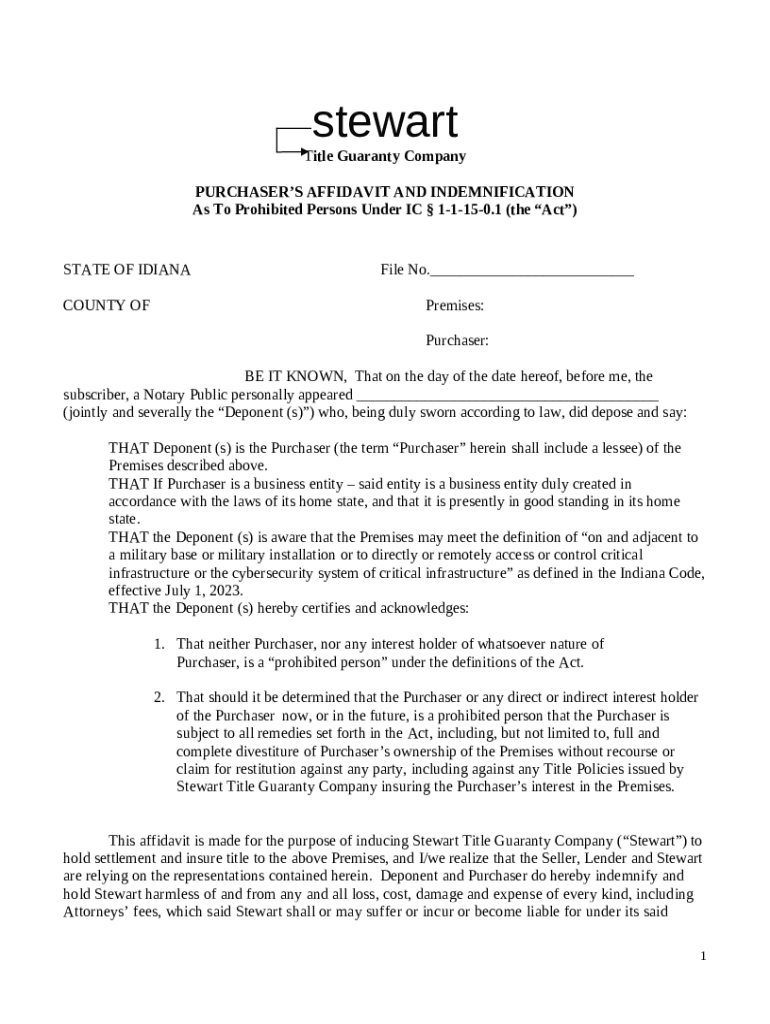 stewart
Title Guaranty Company

PURCHASER'S AFFIDAVIT AND INDEMNIFICATION
As To Prohibited Persons Under IC § 1-1-15-0.1 (the "Act")

STATE OF IDIANA

File No.___________________________

COUNTY OF

Premises:

Purchaser:

BE IT KNOWN, That on the day of the date hereof, before me, the subscriber, a Notary Public personally appeared ________________________________________ (jointly and severally the "Deponent (s)") who, being duly sworn according to law, did depose and say:

THAT Deponent (s) is the Purchaser (the term "Purchaser" herein shall include a lessee) of the Premises described above.
THAT If Purchaser is a business entity – said entity is a business entity duly created in accordance with the laws of its home state, and that it is presently in good standing in its home state.
THAT the Deponent (s) is aware that the Premises may meet the definition of "on and adjacent to a military base or military installation or to directly or remotely access or control critical infrastructure or the cybersecurity system of critical infrastructure" as defined in the Indiana Code, effective July 1, 2023.
THAT the Deponent (s) hereby certifies and acknowledges:

1. That neither Purchaser, nor any interest holder of whatsoever nature of Purchaser, is a "prohibited person" under the definitions of the Act.

2. That should it be determined that the Purchaser or any direct or indirect interest holder of the Purchaser now, or in the future, is a prohibited person that the Purchaser is subject to all remedies set forth in the Act, including, but not limited to, full and complete divestiture of Purchaser's ownership of the Premises without recourse or claim for restitution against any party, including against any Title Policies issued by Stewart Title Guaranty Company insuring the Purchaser's interest in the Premises.

This affidavit is made for the purpose of inducing Stewart Title Guaranty Company ("Stewart") to hold settlement and insure title to the above Premises, and I/we realize that the Seller, Lender and Stewart are relying on the representations contained herein. Deponent and Purchaser do hereby indemnify and hold Stewart harmless of and from any and all loss, cost, damage and expense of every kind, including Attorneys' fees, which said Stewart shall or may suffer or incur or become liable for under its said

1